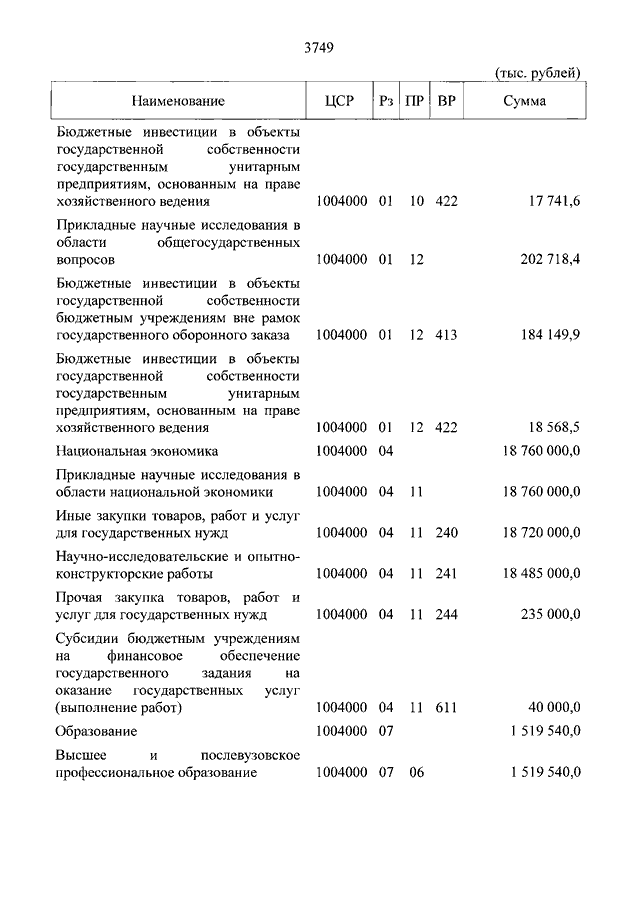 3749

(тыс. рублей)

| Наименование | ЦСР | Рз | ПР | ВР | Сумма |
|---|---|---|---|---|---|
| Бюджетные инвестиции в объекты государственной собственности государственным унитарным предприятиям, основанным на праве хозяйственного ведения | 1004000 | 01 | 10 | 422 | 17 741,6 |
| Прикладные научные исследования в области общегосударственных вопросов | 1004000 | 01 | 12 | | 202 718,4 |
| Бюджетные инвестиции в объекты государственной собственности бюджетным учреждениям вне рамок государственного оборонного заказа | 1004000 | 01 | 12 | 413 | 184 149,9 |
| Бюджетные инвестиции в объекты государственной собственности государственным унитарным предприятиям, основанным на праве хозяйственного ведения | 1004000 | 01 | 12 | 422 | 18 568,5 |
| Национальная экономика | 1004000 | 04 | | | 18 760 000,0 |
| Прикладные научные исследования в области национальной экономики | 1004000 | 04 | 11 | | 18 760 000,0 |
| Иные закупки товаров, работ и услуг для государственных нужд | 1004000 | 04 | 11 | 240 | 18 720 000,0 |
| Научно-исследовательские и опытно-конструкторские работы | 1004000 | 04 | 11 | 241 | 18 485 000,0 |
| Прочая закупка товаров, работ и услуг для государственных нужд | 1004000 | 04 | 11 | 244 | 235 000,0 |
| Субсидии бюджетным учреждениям на финансовое обеспечение государственного задания на оказание государственных услуг (выполнение работ) | 1004000 | 04 | 11 | 611 | 40 000,0 |
| Образование | 1004000 | 07 | | | 1 519 540,0 |
| Высшее и послевузовское профессиональное образование | 1004000 | 07 | 06 | | 1 519 540,0 |